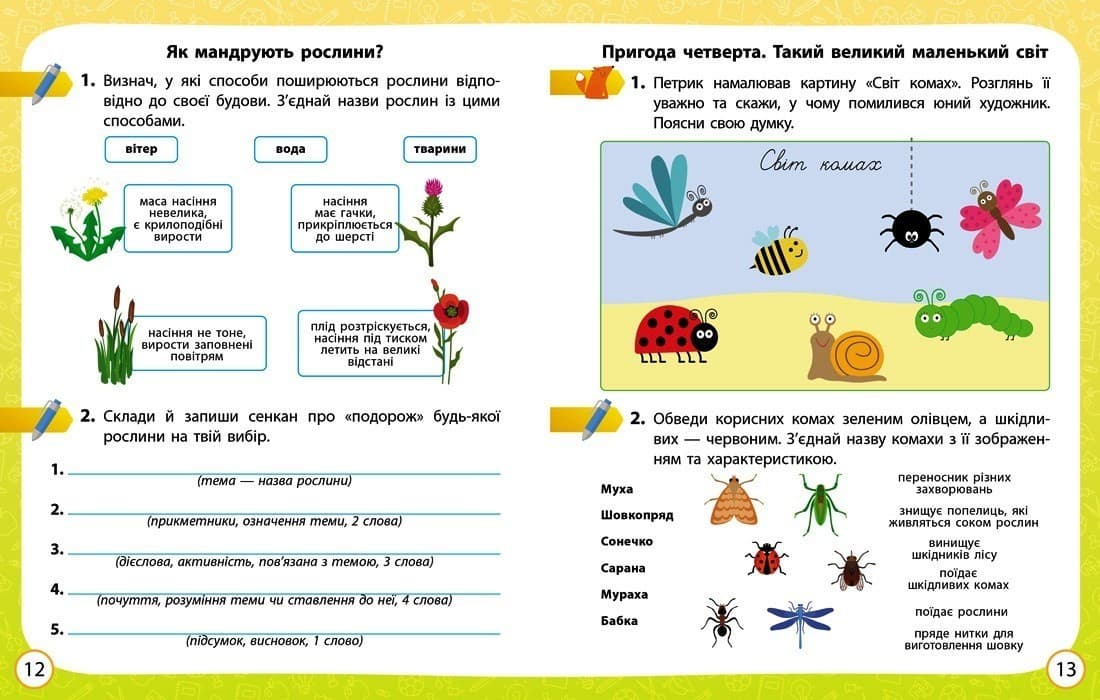 Як мандрують рослини?

1. Визнач, у які способи поширюються рослини відповідно до своєї будови. З'єднай назви рослин із цими способами.

вітер

вода

тварини

маса насіння невелика, є крилоподібні вирости

насіння має гачки, прикріплюється до шерсті

насіння не тоне, вирости заповнені повітрям

плід розтріскується, насіння під тиском летить на великі відстані

2. Склади й запиши сенкан про «подорож» будь-якої рослини на твій вибір.

1. (тема — назва рослини)

2. (прикметники, означення теми, 2 слова)

3. (дієслова, активність, пов'язана з темою, 3 слова)

4. (почуття, розуміння теми чи ставлення до неї, 4 слова)

5. (підсумок, висновок, 1 слово)

12

Пригода четверта. Такий великий маленький світ

1. Петрик намалював картину «Світ комах». Розглянь її уважно та скажи, у чому помилився юний художник. Поясни свою думку.

Світ комах

2. Обведи корисних комах зеленим олівцем, а шкідливих — червоним. З'єднай назву комахи з її зображенням та характеристикою.

Муха

Шовкопряд

Сонечко

Сарана

Мураха

Бабка

переносник різних захворювань

знищує попелиць, які живляться соком рослин

винищує шкідників лісу

поїдає шкідливих комах

поїдає рослини

пряде нитки для виготовлення шовку

13